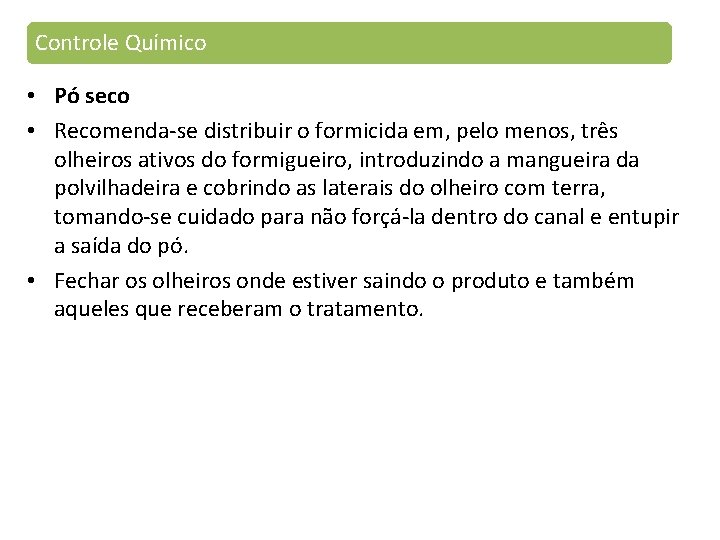 Controle Químico

• Pó seco

• Recomenda-se distribuir o formicida em, pelo menos, três olheiros ativos do formigueiro, introduzindo a mangueira da polvilhadeira e cobrindo as laterais do olheiro com terra, tomando-se cuidado para não forçá-la dentro do canal e entupir a saída do pó.

• Fechar os olheiros onde estiver saindo o produto e também aqueles que receberam o tratamento.